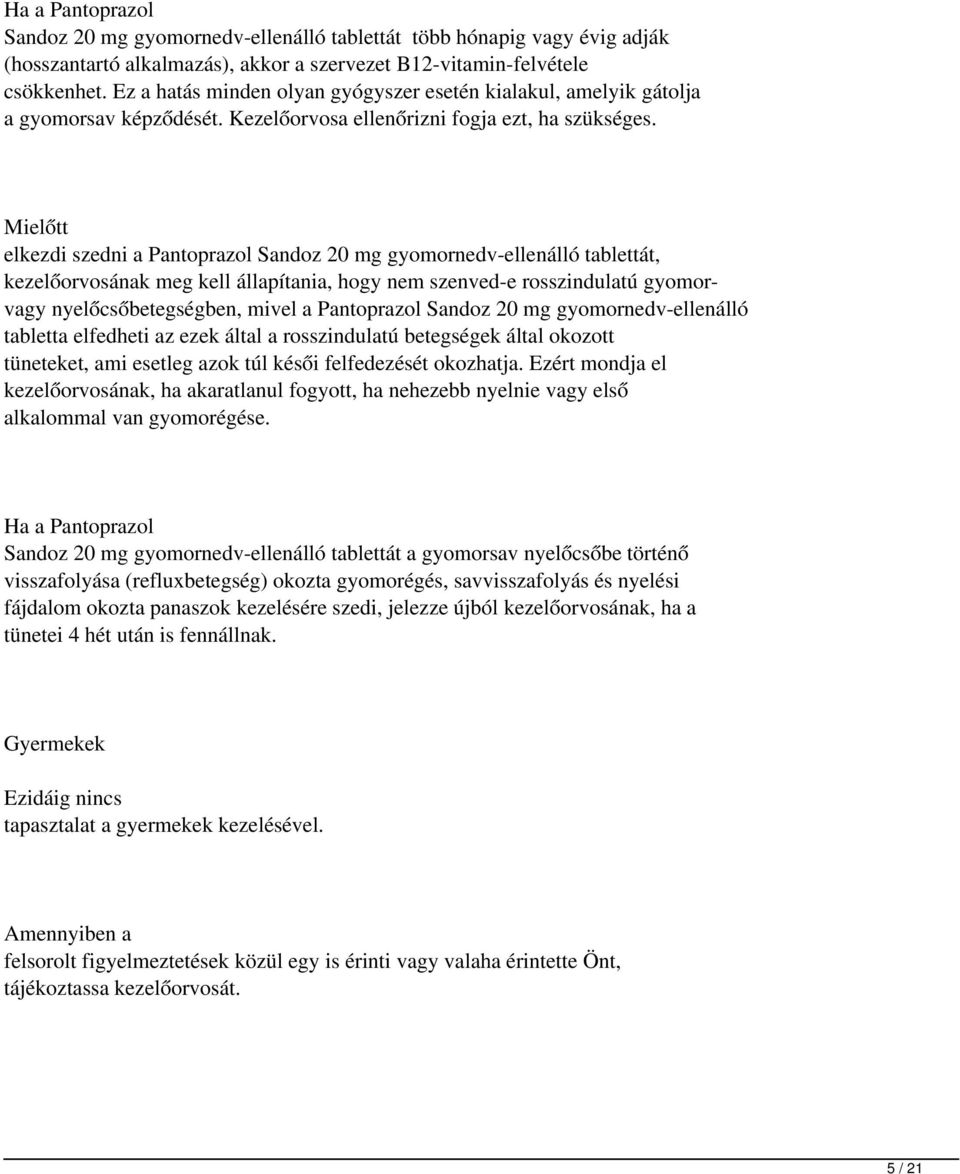 Ha a Pantoprazol
Sandoz 20 mg gyomornedv-ellenálló tablettát több hónapig vagy évig adják (hosszantartó alkalmazás), akkor a szervezet B12-vitamin-felvétele csökkenhet. Ez a hatás minden olyan gyógyszer esetén kialakul, amelyik gátolja a gyomorsav képződését. Kezelőorvosa ellenőrizni fogja ezt, ha szükséges.

Mielőtt
elkezdi szedni a Pantoprazol Sandoz 20 mg gyomornedv-ellenálló tablettát, kezelőorvosának meg kell állapítania, hogy nem szenved-e rosszindulatú gyomor- vagy nyelőcsőbetegségben, mivel a Pantoprazol Sandoz 20 mg gyomornedv-ellenálló tabletta elfedheti az ezek által a rosszindulatú betegségek által okozott tüneteket, ami esetleg azok túl késői felfedezését okozhatja. Ezért mondja el kezelőorvosának, ha akaratlanul fogyott, ha nehezebb nyelnie vagy első alkalommal van gyomorégése.

Ha a Pantoprazol
Sandoz 20 mg gyomornedv-ellenálló tablettát a gyomorsav nyelőcsőbe történő visszafolyása (refluxbetegség) okozta gyomorégés, savvisszafolyás és nyelési fájdalom okozta panaszok kezelésére szedi, jelezze újból kezelőorvosának, ha a tünetei 4 hét után is fennállnak.

Gyermekek

Ezidáig nincs
tapasztalat a gyermekek kezelésével.

Amennyiben a
felsorolt figyelmeztetések közül egy is érinti vagy valaha érintette Önt, tájékoztassa kezelőorvosát.

5 / 21